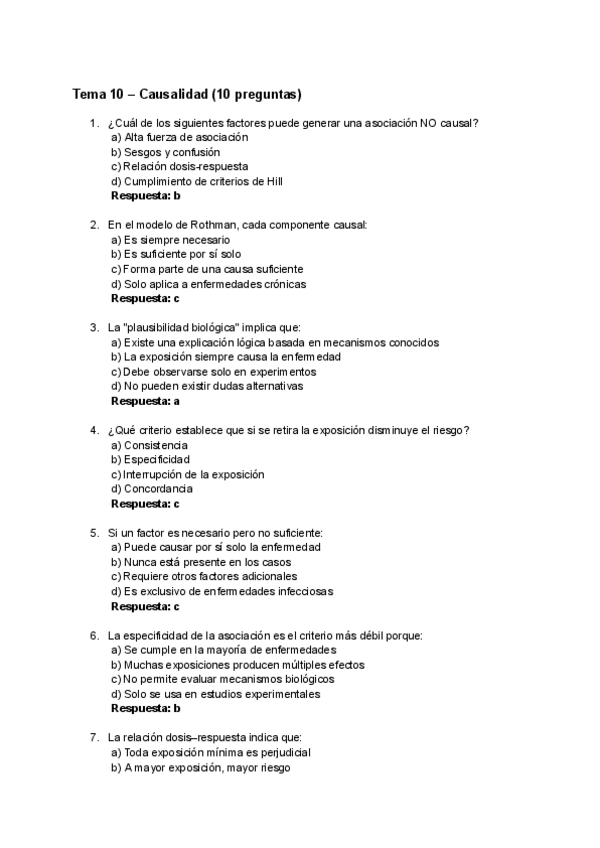 Tema 10 – Causalidad (10 preguntas)

1. ¿Cuál de los siguientes factores puede generar una asociación NO causal?
a) Alta fuerza de asociación
b) Sesgos y confusión
c) Relación dosis-respuesta
d) Cumplimiento de criterios de Hill
Respuesta: b

2. En el modelo de Rothman, cada componente causal:
a) Es siempre necesario
b) Es suficiente por sí solo
c) Forma parte de una causa suficiente
d) Solo aplica a enfermedades crónicas
Respuesta: c

3. La "plausibilidad biológica" implica que:
a) Existe una explicación lógica basada en mecanismos conocidos
b) La exposición siempre causa la enfermedad
c) Debe observarse solo en experimentos
d) No pueden existir dudas alternativas
Respuesta: a

4. ¿Qué criterio establece que si se retira la exposición disminuye el riesgo?
a) Consistencia
b) Especificidad
c) Interrupción de la exposición
d) Concordancia
Respuesta: c

5. Si un factor es necesario pero no suficiente:
a) Puede causar por sí solo la enfermedad
b) Nunca está presente en los casos
c) Requiere otros factores adicionales
d) Es exclusivo de enfermedades infecciosas
Respuesta: c

6. La especificidad de la asociación es el criterio más débil porque:
a) Se cumple en la mayoría de enfermedades
b) Muchas exposiciones producen múltiples efectos
c) No permite evaluar mecanismos biológicos
d) Solo se usa en estudios experimentales
Respuesta: b

7. La relación dosis–respuesta indica que:
a) Toda exposición mínima es perjudicial
b) A mayor exposición, mayor riesgo